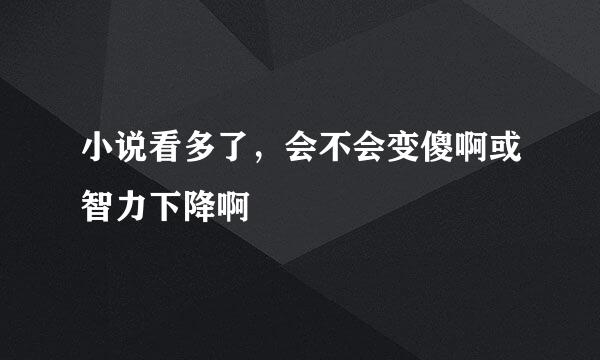 小说看多了，会不会变傻啊或智力下降啊